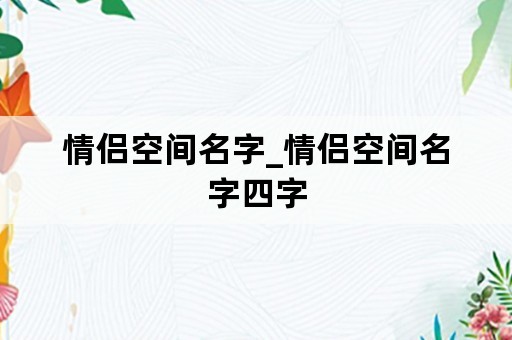 情侣空间名字_情侣空间名字四字